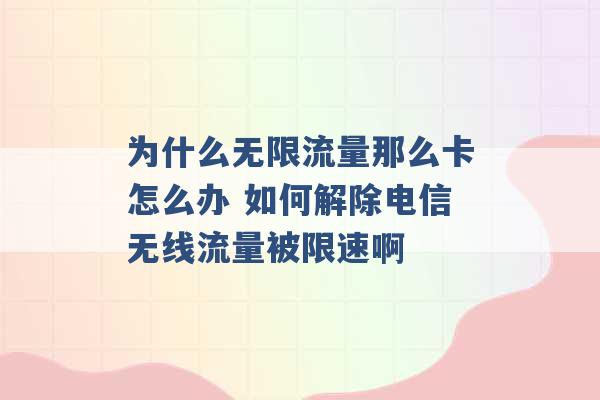 为什么无限流量那么卡怎么办 如何解除电信无线流量被限速啊